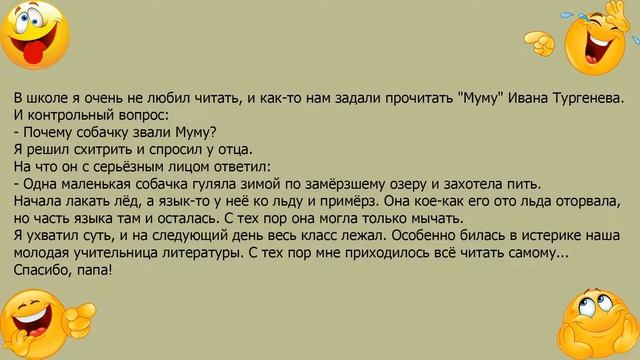 В школе я очень не любил читать, и как-то нам задали прочитать "Муму" Ивана Тургенева. И контрольный вопрос:
- Почему собачку звали Муму?
Я решил схитрить и спросил у отца.
На что он с серьёзным лицом ответил:
- Одна маленькая собачка гуляла зимой по замёрзшему озеру и захотела пить. Начала лакать лёд, а язык-то у неё ко льду и примёрз. Она кое-как его ото льда оторвала, но часть языка там и осталась. С тех пор она могла только мычать.
Я ухватил суть, и на следующий день весь класс лежал. Особенно билась в истерике наша молодая учительница литературы. С тех пор мне приходилось всё читать самому...
Спасибо, папа!